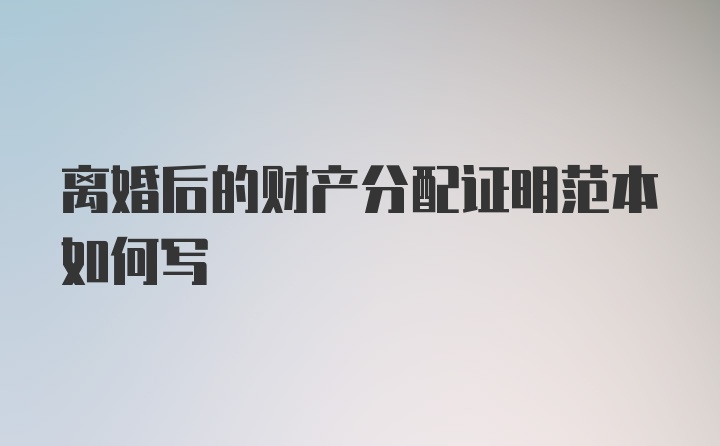 离婚后的财产分配证明范本如何写